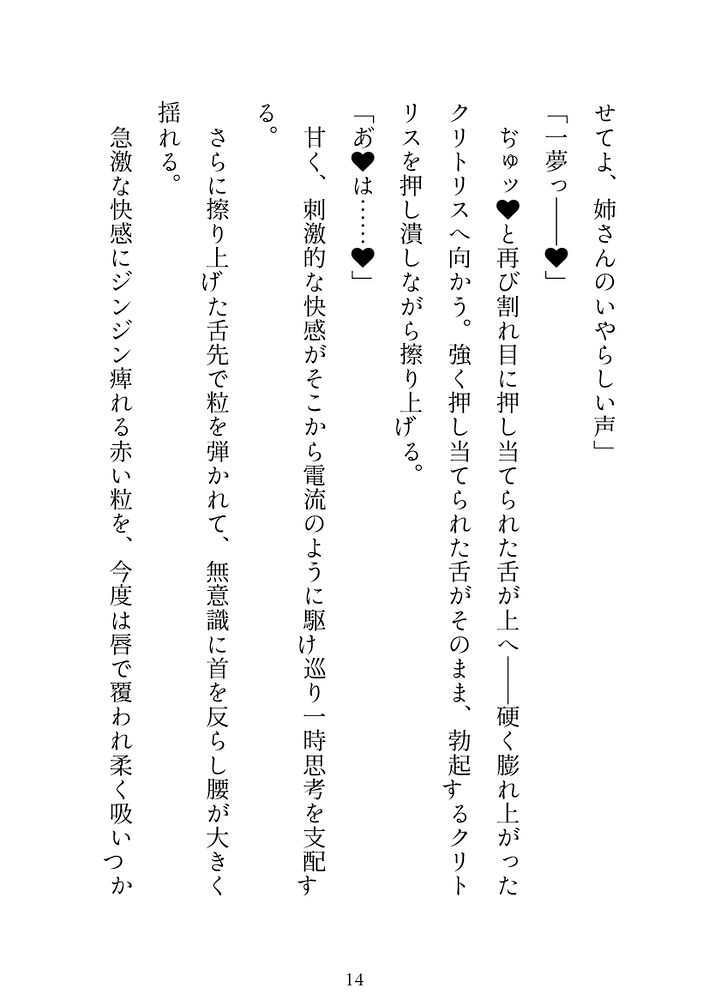 せてよ、姉さんのいやらしい声」

「一夢っ――♥」

ぢゅッ♥と再び割れ目に押し当てられた舌が上へ――硬く膨れ上がったクリトリスへ向かう。強く押し当てられた舌がそのまま、勃起するクリトリスを押し潰しながら擦り上げる。

「あ♥は……♥」

甘く、刺激的な快感がそこから電流のように駆け巡り一時思考を支配する。

さらに擦り上げた舌先で粒を弾かれて、無意識に首を反らし腰が大きく揺れる。

急激な快感にジンジン痺れる赤い粒を、今度は唇で覆われ柔く吸いつか

14